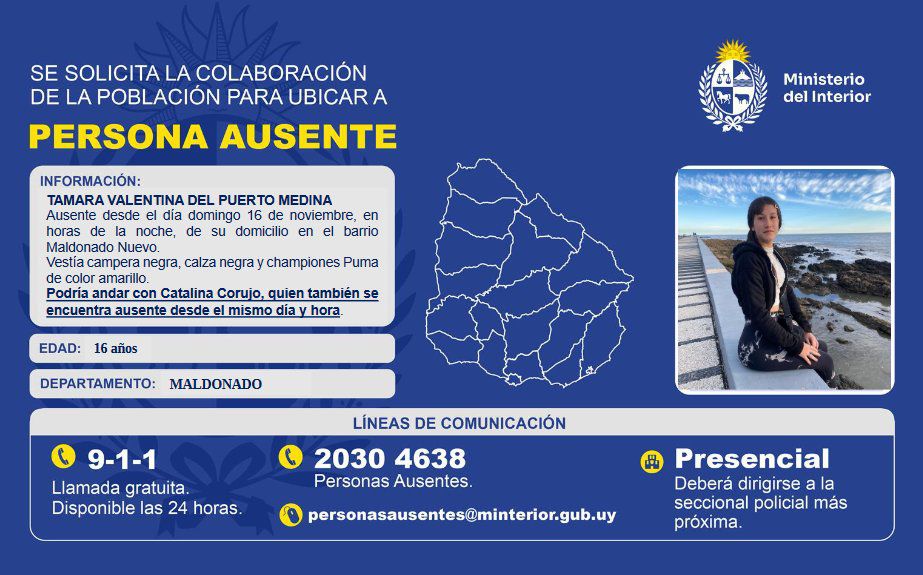 SE SOLICITA LA COLABORACIÓN DE LA POBLACIÓN PARA UBICAR A

PERSONA AUSENTE

Ministerio del Interior

INFORMACIÓN:

TAMARA VALENTINA DEL PUERTO MEDINA
Ausente desde el día domingo 16 de noviembre, en horas de la noche, de su domicilio en el barrio Maldonado Nuevo.
Vestía campera negra, calza negra y championes Puma de color amarillo.
Podría andar con Catalina Corujo, quien también se encuentra ausente desde el mismo día y hora.

EDAD: 16 años

DEPARTAMENTO: MALDONADO

LÍNEAS DE COMUNICACIÓN

9-1-1
Llamada gratuita.
Disponible las 24 horas.

2030 4638
Personas Ausentes.

personasausentes@minterior.gub.uy

Presencial
Deberá dirigirse a la seccional policial más próxima.